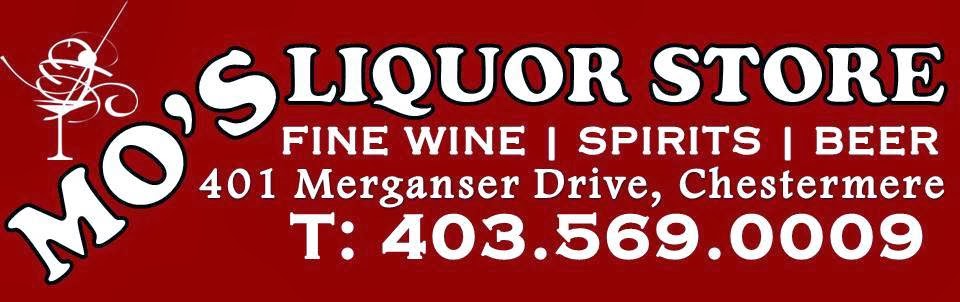 MO'S LIQUOR STORE
FINE WINE | SPIRITS | BEER
401 Merganser Drive, Chestermere
T: 403.569.0009